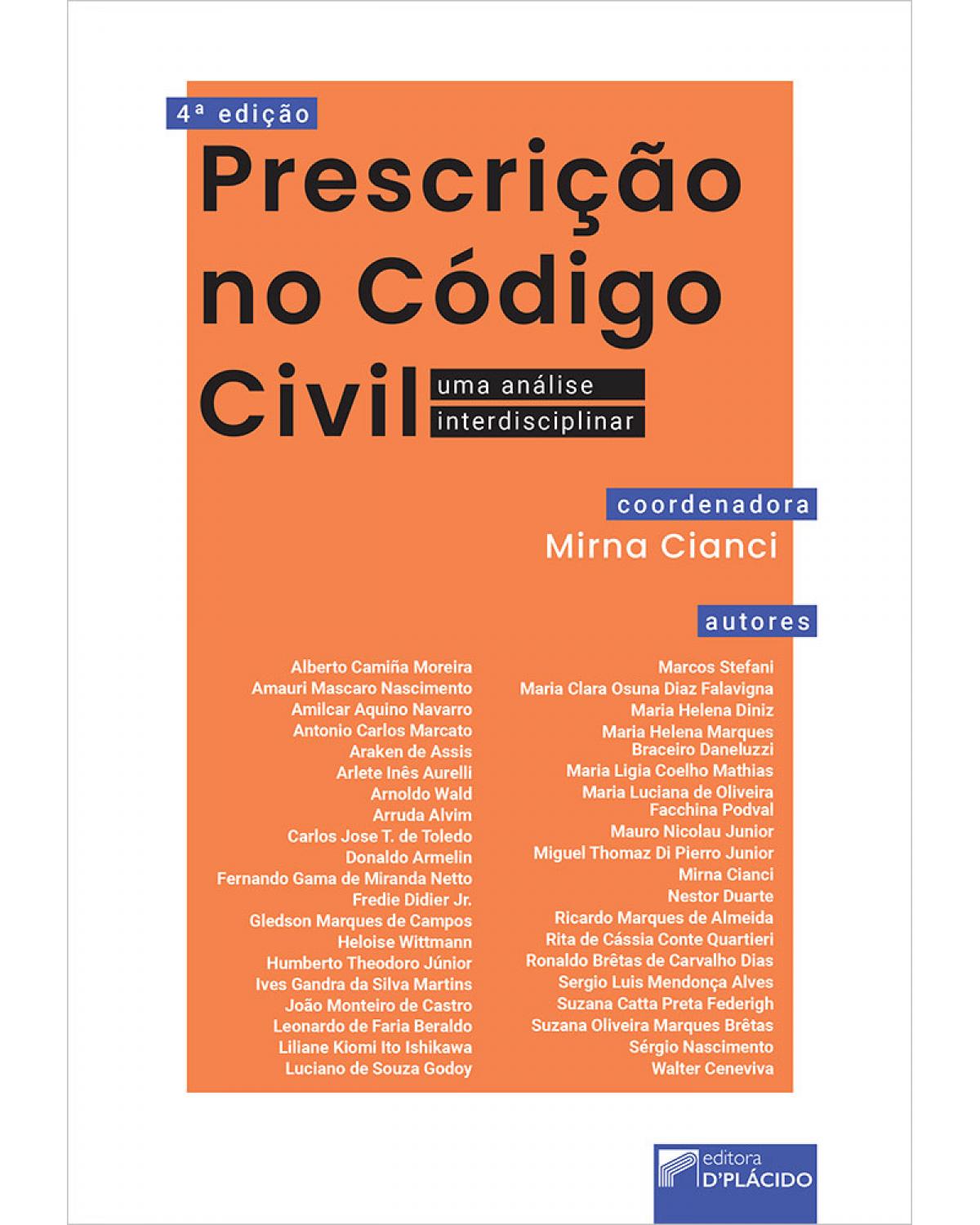 4ª edição

Prescrição no Código Civil

uma análise interdisciplinar

coordenadora

Mirna Cianci

autores

Alberto Camiña Moreira
Amauri Mascaro Nascimento
Amilcar Aquino Navarro
Antonio Carlos Marcato
Araken de Assis
Arlete Inês Aurelli
Arnoldo Wald
Arruda Alvim
Carlos Jose T. de Toledo
Donaldo Armelin
Fernando Gama de Miranda Netto
Fredie Didier Jr.
Gledson Marques de Campos
Heloise Wittmann
Humberto Theodoro Júnior
Ives Gandra da Silva Martins
João Monteiro de Castro
Leonardo de Faria Beraldo
Liliane Kiomi Ito Ishikawa
Luciano de Souza Godoy

Marcos Stefani
Maria Clara Osuna Diaz Falavigna
Maria Helena Diniz
Maria Helena Marques Braceiro Daneluzzi
Maria Ligia Coelho Mathias
Maria Luciana de Oliveira Facchina Podval
Mauro Nicolau Junior
Miguel Thomaz Di Pierro Junior
Mirna Cianci
Nestor Duarte
Ricardo Marques de Almeida
Rita de Cássia Conte Quartieri
Ronaldo Brêtas de Carvalho Dias
Sergio Luis Mendonça Alves
Suzana Catta Preta Federigh
Suzana Oliveira Marques Brêtas
Sérgio Nascimento
Walter Ceneviva

editora D'PLÁCIDO